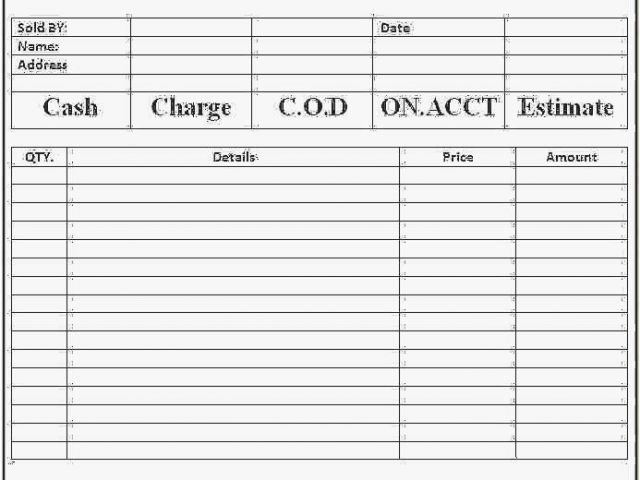 | Sold BY: | | | Date | |
|---|---|---|---|---|
| Name: | | | | |
| Address | | | | |
| | | | | |
| Cash | Charge | C.O.D | ON.ACCT | Estimate |

| QTY. | Details | Price | Amount |
|---|---|---|---|
| | | | |
| | | | |
| | | | |
| | | | |
| | | | |
| | | | |
| | | | |
| | | | |
| | | | |
| | | | |
| | | | |
| | | | |
| | | | |
| | | | |
| | | | |
| | | | |